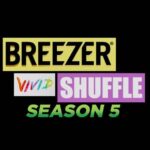 BREEZER®
VIVID SHUFFLE
SEASON 5